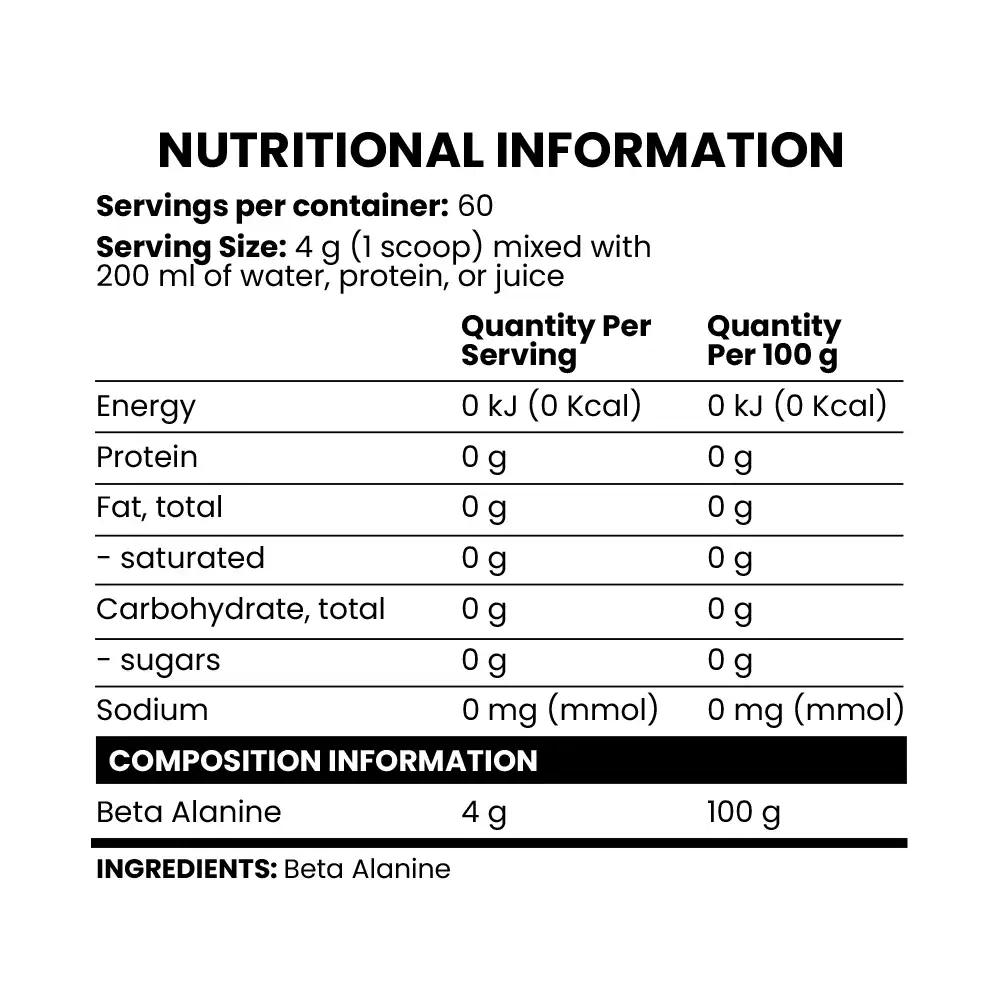 NUTRITIONAL INFORMATION

Servings per container: 60

Serving Size: 4 g (1 scoop) mixed with 200 ml of water, protein, or juice

| | Quantity Per Serving | Quantity Per 100 g |
|---|---|---|
| Energy | 0 kJ (0 Kcal) | 0 kJ (0 Kcal) |
| Protein | 0 g | 0 g |
| Fat, total | 0 g | 0 g |
| - saturated | 0 g | 0 g |
| Carbohydrate, total | 0 g | 0 g |
| - sugars | 0 g | 0 g |
| Sodium | 0 mg (mmol) | 0 mg (mmol) |
| COMPOSITION INFORMATION | | |
| Beta Alanine | 4 g | 100 g |

INGREDIENTS: Beta Alanine